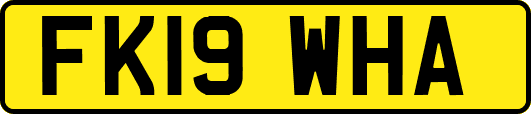 FK19 WHA